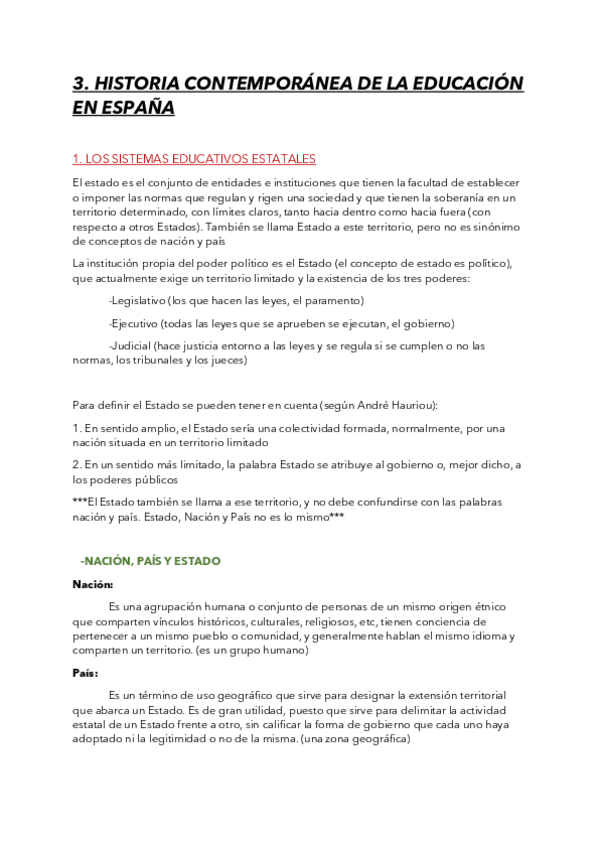 3. HISTORIA CONTEMPORÁNEA DE LA EDUCACIÓN EN ESPAÑA

1. LOS SISTEMAS EDUCATIVOS ESTATALES

El estado es el conjunto de entidades e instituciones que tienen la facultad de establecer o imponer las normas que regulan y rigen una sociedad y que tienen la soberanía en un territorio determinado, con límites claros, tanto hacia dentro como hacia fuera (con respecto a otros Estados). También se llama Estado a este territorio, pero no es sinónimo de conceptos de nación y país

La institución propia del poder político es el Estado (el concepto de estado es político), que actualmente exige un territorio limitado y la existencia de los tres poderes:

-Legislativo (los que hacen las leyes, el paramento)

-Ejecutivo (todas las leyes que se aprueben se ejecutan, el gobierno)

-Judicial (hace justicia entorno a las leyes y se regula si se cumplen o no las normas, los tribunales y los jueces)

Para definir el Estado se pueden tener en cuenta (según André Hauriou):

1. En sentido amplio, el Estado sería una colectividad formada, normalmente, por una nación situada en un territorio limitado

2. En un sentido más limitado, la palabra Estado se atribuye al gobierno o, mejor dicho, a los poderes públicos

***El Estado también se llama a ese territorio, y no debe confundirse con las palabras nación y país. Estado, Nación y País no es lo mismo***

-NACIÓN, PAÍS Y ESTADO

Nación:

Es una agrupación humana o conjunto de personas de un mismo origen étnico que comparten vínculos históricos, culturales, religiosos, etc, tienen conciencia de pertenecer a un mismo pueblo o comunidad, y generalmente hablan el mismo idioma y comparten un territorio. (es un grupo humano)

País:

Es un término de uso geográfico que sirve para designar la extensión territorial que abarca un Estado. Es de gran utilidad, puesto que sirve para delimitar la actividad estatal de un Estado frente a otro, sin calificar la forma de gobierno que cada uno haya adoptado ni la legitimidad o no de la misma. (una zona geográfica)